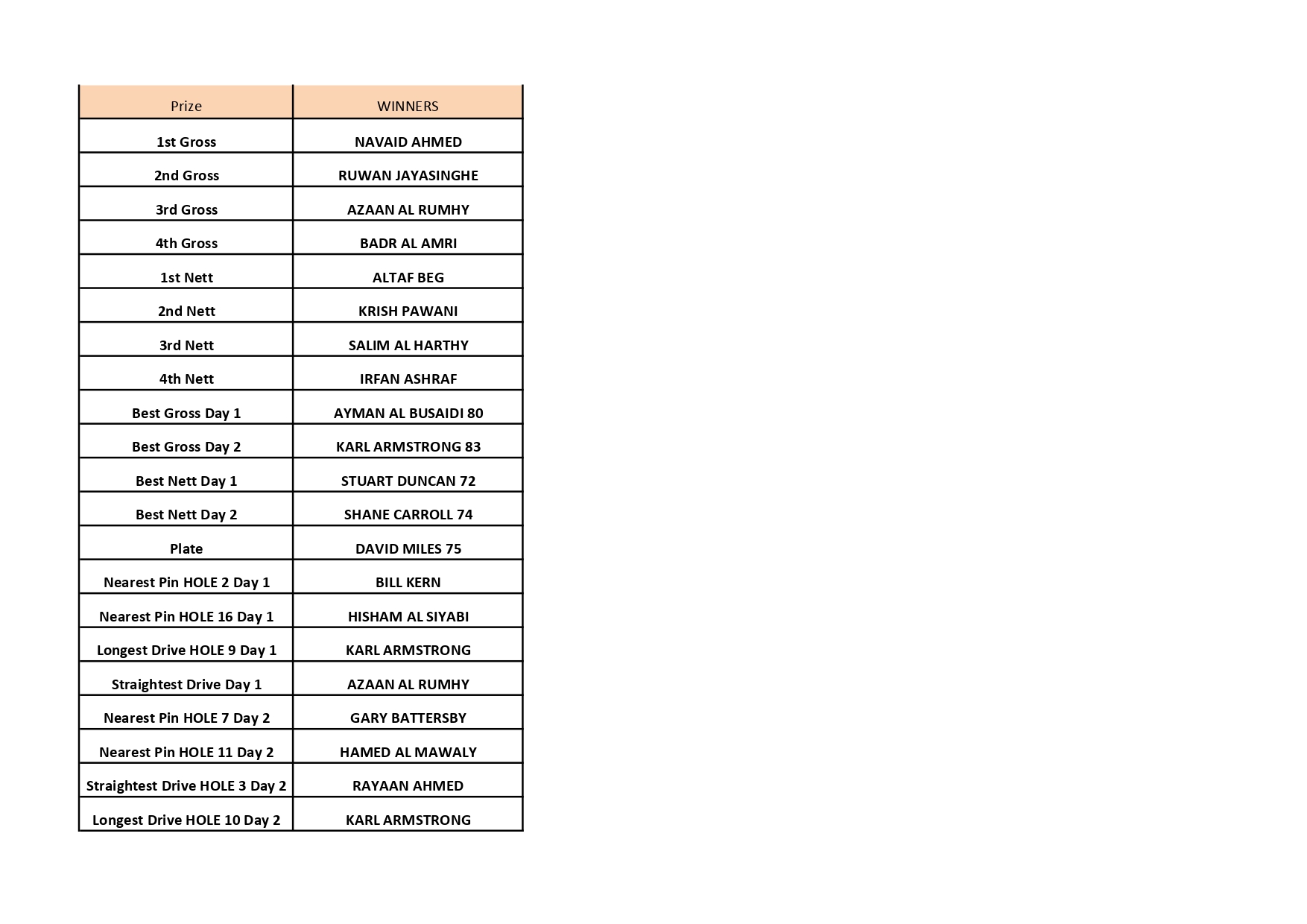 | Prize | WINNERS |
|---|---|
| 1st Gross | NAVAID AHMED |
| 2nd Gross | RUWAN JAYASINGHE |
| 3rd Gross | AZAAN AL RUMHY |
| 4th Gross | BADR AL AMRI |
| 1st Nett | ALTAF BEG |
| 2nd Nett | KRISH PAWANI |
| 3rd Nett | SALIM AL HARTHY |
| 4th Nett | IRFAN ASHRAF |
| Best Gross Day 1 | AYMAN AL BUSAIDI 80 |
| Best Gross Day 2 | KARL ARMSTRONG 83 |
| Best Nett Day 1 | STUART DUNCAN 72 |
| Best Nett Day 2 | SHANE CARROLL 74 |
| Plate | DAVID MILES 75 |
| Nearest Pin HOLE 2 Day 1 | BILL KERN |
| Nearest Pin HOLE 16 Day 1 | HISHAM AL SIYABI |
| Longest Drive HOLE 9 Day 1 | KARL ARMSTRONG |
| Straightest Drive Day 1 | AZAAN AL RUMHY |
| Nearest Pin HOLE 7 Day 2 | GARY BATTERSBY |
| Nearest Pin HOLE 11 Day 2 | HAMED AL MAWALY |
| Straightest Drive HOLE 3 Day 2 | RAYAAN AHMED |
| Longest Drive HOLE 10 Day 2 | KARL ARMSTRONG |